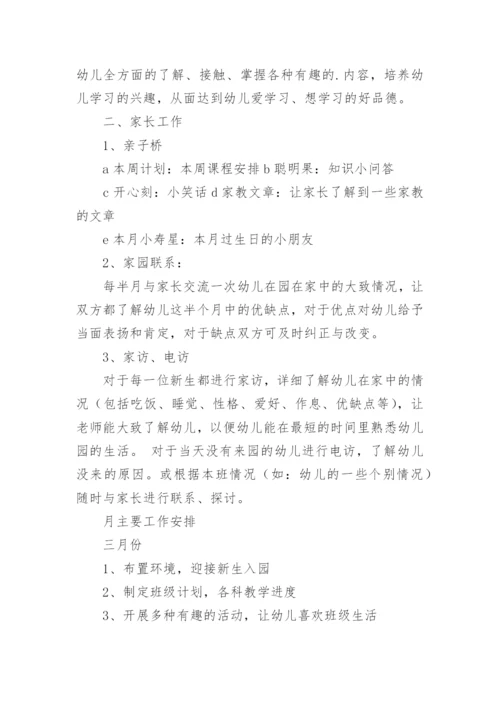 幼儿全方面的了解、接触、掌握各种有趣的.内容，培养幼儿学习的兴趣，从面达到幼儿爱学习、想学习的好品德。

二、家长工作

1、亲子桥

a 本周计划：本周课程安排 b 聪明果：知识小问答

c 开心刻：小笑话 d 家教文章：让家长了解到一些家教的文章

e 本月小寿星：本月过生日的小朋友

2、家园联系：

每半月与家长交流一次幼儿在园在家中的大致情况，让双方都了解幼儿这半个月中的优缺点，对于优点对幼儿给予当面表扬和肯定，对于缺点双方可及时纠正与改变。

3、家访、电访

对于每一位新生都进行家访，详细了解幼儿在家中的情况（包括吃饭、睡觉、性格、爱好、作息、优缺点等），让老师能大致了解幼儿，以便幼儿能在最短的时间里熟悉幼儿园的生活。 对于当天没有来园的幼儿进行电访，了解幼儿没来的原因。或根据本班情况（如：幼儿的一些个别情况）随时与家长进行联系、探讨。

月主要工作安排

三月份

1、布置环境，迎接新生入园

2、制定班级计划，各科教学进度

3、开展多种有趣的活动，让幼儿喜欢班级生活